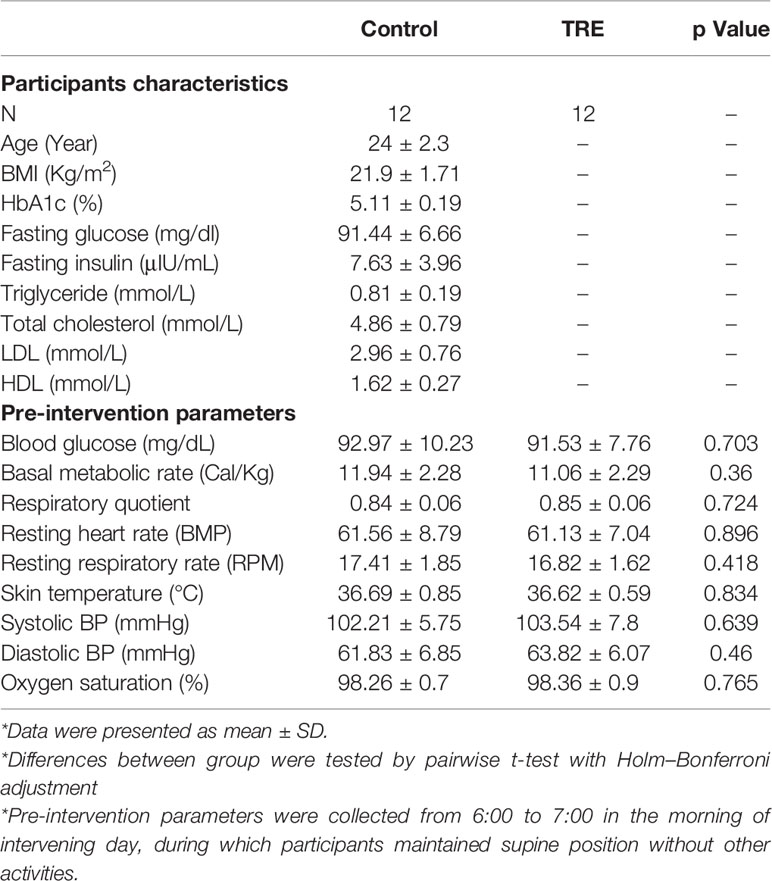 | | Control | TRE | p Value |
|---|---|---|---|
| **Participants characteristics** | | | |
| N | 12 | 12 | – |
| Age (Year) | 24 ± 2.3 | – | – |
| BMI (Kg/m$^2$) | 21.9 ± 1.71 | – | – |
| HbA1c (%) | 5.11 ± 0.19 | – | – |
| Fasting glucose (mg/dl) | 91.44 ± 6.66 | – | – |
| Fasting insulin (μIU/mL) | 7.63 ± 3.96 | – | – |
| Triglyceride (mmol/L) | 0.81 ± 0.19 | – | – |
| Total cholesterol (mmol/L) | 4.86 ± 0.79 | – | – |
| LDL (mmol/L) | 2.96 ± 0.76 | – | – |
| HDL (mmol/L) | 1.62 ± 0.27 | – | – |
| **Pre-intervention parameters** | | | |
| Blood glucose (mg/dL) | 92.97 ± 10.23 | 91.53 ± 7.76 | 0.703 |
| Basal metabolic rate (Cal/Kg) | 11.94 ± 2.28 | 11.06 ± 2.29 | 0.36 |
| Respiratory quotient | 0.84 ± 0.06 | 0.85 ± 0.06 | 0.724 |
| Resting heart rate (BMP) | 61.56 ± 8.79 | 61.13 ± 7.04 | 0.896 |
| Resting respiratory rate (RPM) | 17.41 ± 1.85 | 16.82 ± 1.62 | 0.418 |
| Skin temperature (°C) | 36.69 ± 0.85 | 36.62 ± 0.59 | 0.834 |
| Systolic BP (mmHg) | 102.21 ± 5.75 | 103.54 ± 7.8 | 0.639 |
| Diastolic BP (mmHg) | 61.83 ± 6.85 | 63.82 ± 6.07 | 0.46 |
| Oxygen saturation (%) | 98.26 ± 0.7 | 98.36 ± 0.9 | 0.765 |

*Data were presented as mean ± SD.
*Differences between group were tested by pairwise t-test with Holm–Bonferroni adjustment
*Pre-intervention parameters were collected from 6:00 to 7:00 in the morning of intervening day, during which participants maintained supine position without other activities.